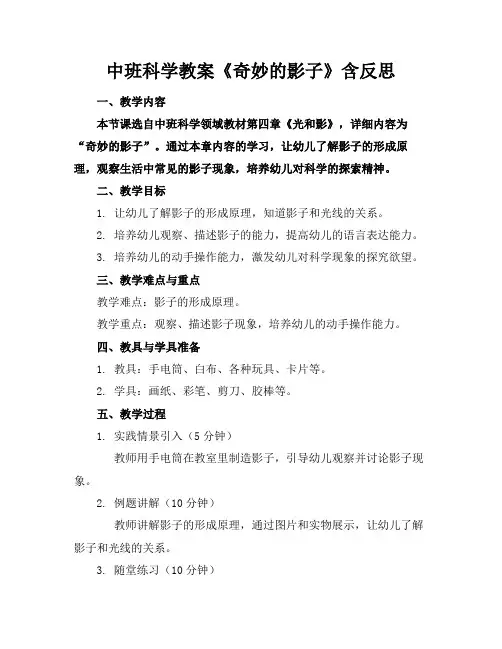 中班科学教案《奇妙的影子》含反思

一、教学内容

本节课选自中班科学领域教材第四章《光和影》，详细内容为“奇妙的影子”。通过本章内容的学习，让幼儿了解影子的形成原理，观察生活中常见的影子现象，培养幼儿对科学的探索精神。

二、教学目标

1. 让幼儿了解影子的形成原理，知道影子和光线的关系。

2. 培养幼儿观察、描述影子的能力，提高幼儿的语言表达能力。

3. 培养幼儿的动手操作能力，激发幼儿对科学现象的探究欲望。

三、教学难点与重点

教学难点：影子的形成原理。

教学重点：观察、描述影子现象，培养幼儿的动手操作能力。

四、教具与学具准备

1. 教具：手电筒、白布、各种玩具、卡片等。

2. 学具：画纸、彩笔、剪刀、胶棒等。

五、教学过程

1. 实践情景引入（5 分钟）

教师用手电筒在教室里制造影子，引导幼儿观察并讨论影子现象。

2. 例题讲解（10 分钟）

教师讲解影子的形成原理，通过图片和实物展示，让幼儿了解影子和光线的关系。

3. 随堂练习（10 分钟）